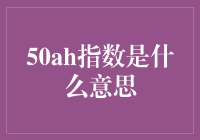 50ah指数是什么意思